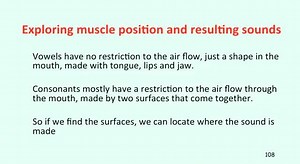 Exploring muscle position and resulting sounds

Vowels have no restriction to the air flow, just a shape in the mouth, made with tongue, lips and jaw.

Consonants mostly have a restriction to the air flow through the mouth, made by two surfaces that come together.

So if we find the surfaces, we can locate where the sound is made

108